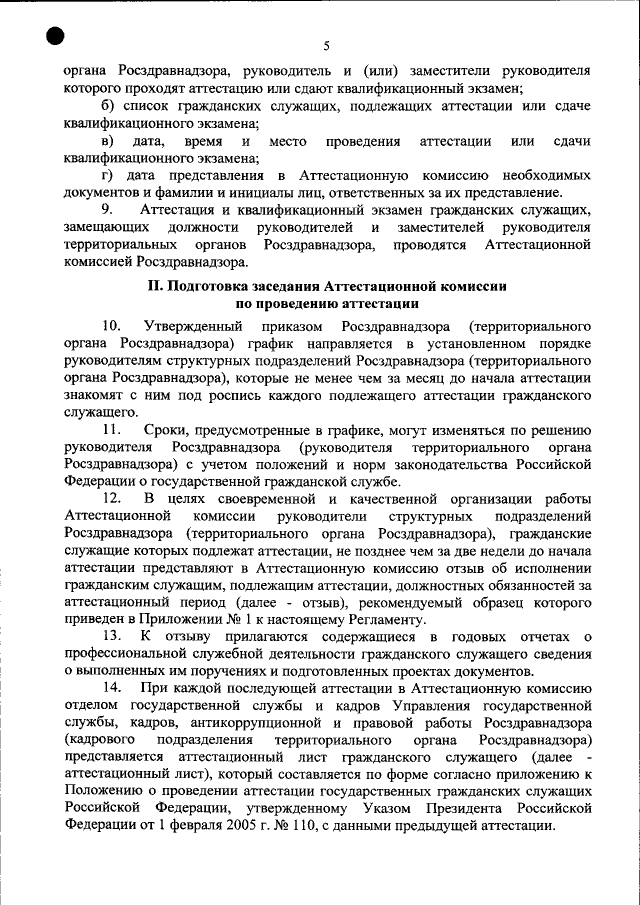 5

органа Росздравнадзора, руководитель и (или) заместители руководителя которого проходят аттестацию или сдают квалификационный экзамен;

б) список гражданских служащих, подлежащих аттестации или сдаче квалификационного экзамена;

в) дата, время и место проведения аттестации или сдачи квалификационного экзамена;

г) дата представления в Аттестационную комиссию необходимых документов и фамилии и инициалы лиц, ответственных за их представление.

9. Аттестация и квалификационный экзамен гражданских служащих, замещающих должности руководителей и заместителей руководителя территориальных органов Росздравнадзора, проводятся Аттестационной комиссией Росздравнадзора.

II. Подготовка заседания Аттестационной комиссии по проведению аттестации

10. Утвержденный приказом Росздравнадзора (территориального органа Росздравнадзора) график направляется в установленном порядке руководителям структурных подразделений Росздравнадзора (территориального органа Росздравнадзора), которые не менее чем за месяц до начала аттестации знакомят с ним под роспись каждого подлежащего аттестации гражданского служащего.

11. Сроки, предусмотренные в графике, могут изменяться по решению руководителя Росздравнадзора (руководителя территориального органа Росздравнадзора) с учетом положений и норм законодательства Российской Федерации о государственной гражданской службе.

12. В целях своевременной и качественной организации работы Аттестационной комиссии руководители структурных подразделений Росздравнадзора (территориального органа Росздравнадзора), гражданские служащие которых подлежат аттестации, не позднее чем за две недели до начала аттестации представляют в Аттестационную комиссию отзыв об исполнении гражданским служащим, подлежащим аттестации, должностных обязанностей за аттестационный период (далее - отзыв), рекомендуемый образец которого приведен в Приложении № 1 к настоящему Регламенту.

13. К отзыву прилагаются содержащиеся в годовых отчетах о профессиональной служебной деятельности гражданского служащего сведения о выполненных им поручениях и подготовленных проектах документов.

14. При каждой последующей аттестации в Аттестационную комиссию отделом государственной службы и кадров Управления государственной службы, кадров, антикоррупционной и правовой работы Росздравнадзора (кадрового подразделения территориального органа Росздравнадзора) представляется аттестационный лист гражданского служащего (далее - аттестационный лист), который составляется по форме согласно приложению к Положению о проведении аттестации государственных гражданских служащих Российской Федерации, утвержденному Указом Президента Российской Федерации от 1 февраля 2005 г. № 110, с данными предыдущей аттестации.